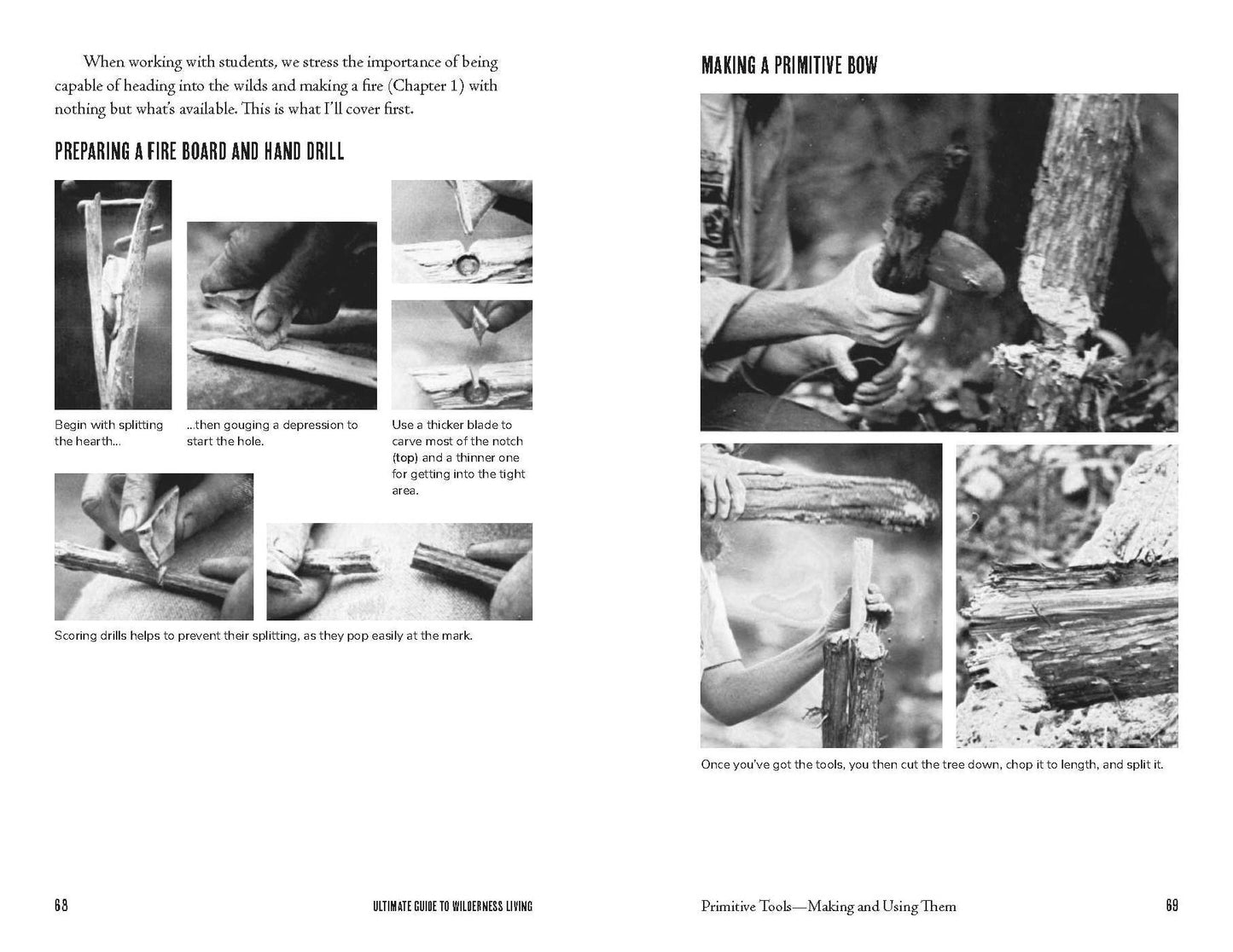 When working with students, we stress the importance of being capable of heading into the wilds and making a fire (Chapter 1) with nothing but what's available. This is what I'll cover first.

PREPARING A FIRE BOARD AND HAND DRILL

Begin with splitting the hearth...

...then gouging a depression to start the hole.

Use a thicker blade to carve most of the notch (top) and a thinner one for getting into the tight area.

Scoring drills helps to prevent their splitting, as they pop easily at the mark.

68

ULTIMATE GUIDE TO WILDERNESS LIVING

MAKING A PRIMITIVE BOW

Once you've got the tools, you then cut the tree down, chop it to length, and split it.

Primitive Tools—Making and Using Them

69